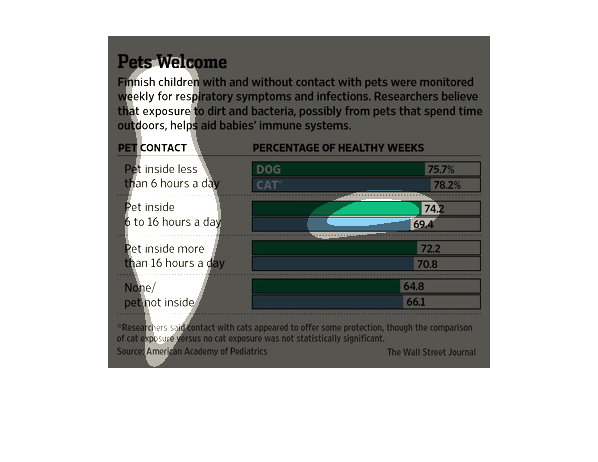 Pets Welcome

Finnish children with and without contact with pets were monitored weekly for respiratory symptoms and infections. Researchers believe that exposure to dirt and bacteria, possibly from pets that spend time outdoors, helps aid babies' immune systems.

| PET CONTACT | PERCENTAGE OF HEALTHY WEEKS |
|---|---|
| Pet inside less than 6 hours a day | DOG 75.7% |
| | CAT* 78.2% |
| Pet inside 6 to 16 hours a day | 74.2 |
| | 69.4 |
| Pet inside more than 16 hours a day | 72.2 |
| | 70.8 |
| None/ pet not inside | 64.8 |
| | 66.1 |

*Researchers said contact with cats appeared to offer some protection, though the comparison of cat exposure versus no cat exposure was not statistically significant.

Source: American Academy of Pediatrics

The Wall Street Journal